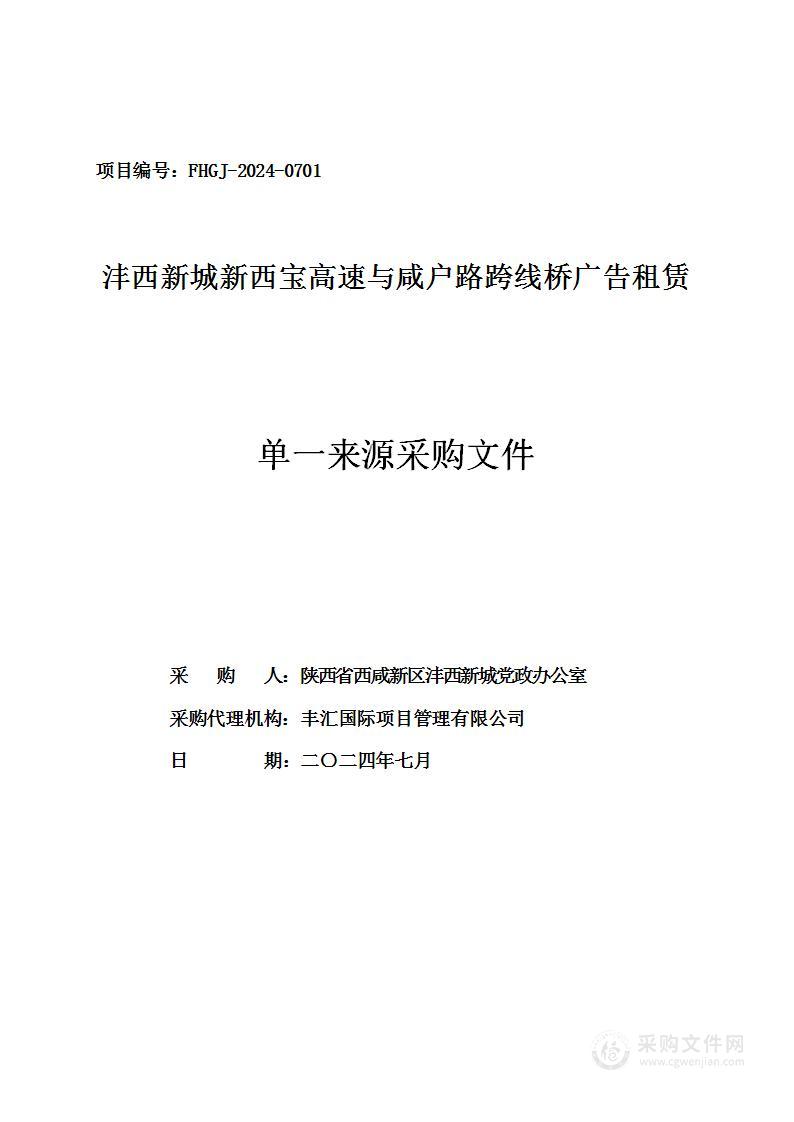 项目编号：FHGJ-2024-0701

沣西新城新西宝高速与咸户路跨线桥广告租赁

单一来源采购文件

采　　购　　人：陕西省西咸新区沣西新城党政办公室

采购代理机构：丰汇国际项目管理有限公司

日　　　　期：二〇二四年七月

采购文件网
www.cgwenjian.com